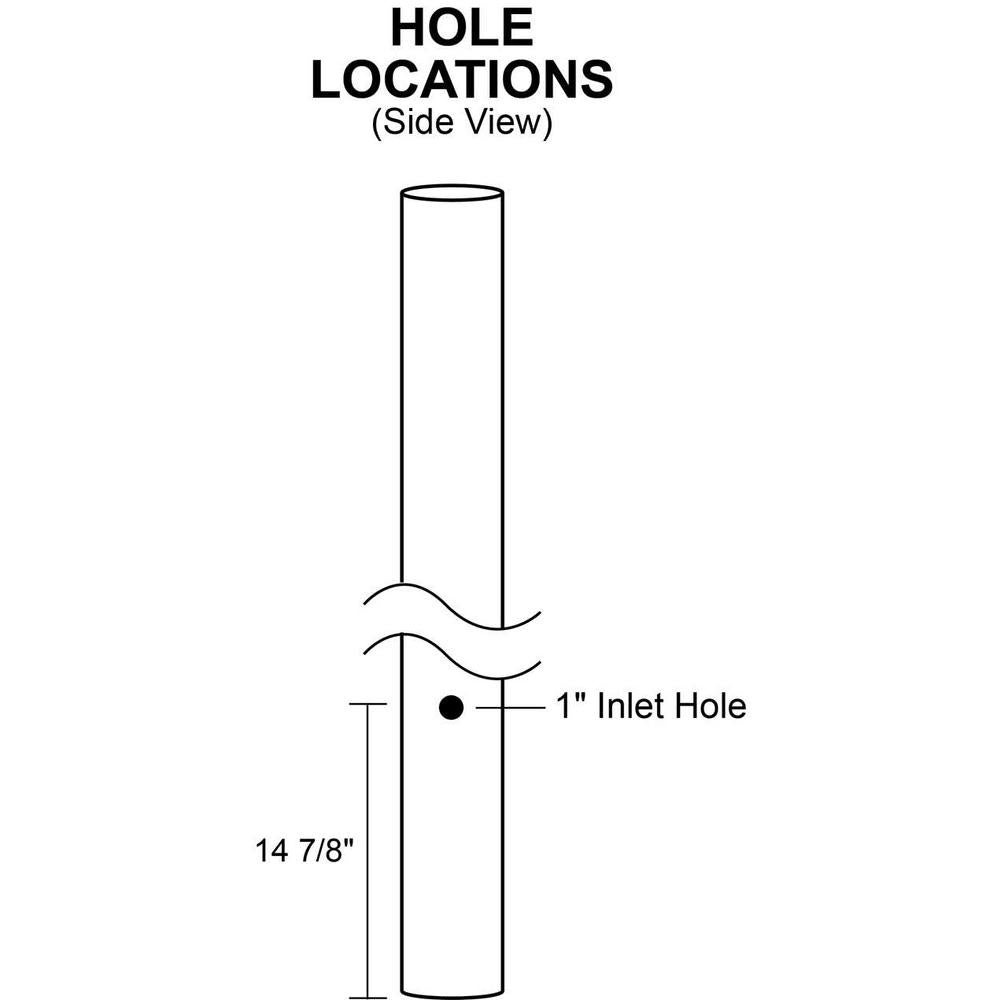 HOLE LOCATIONS
(Side View)

1" Inlet Hole

14 7/8"